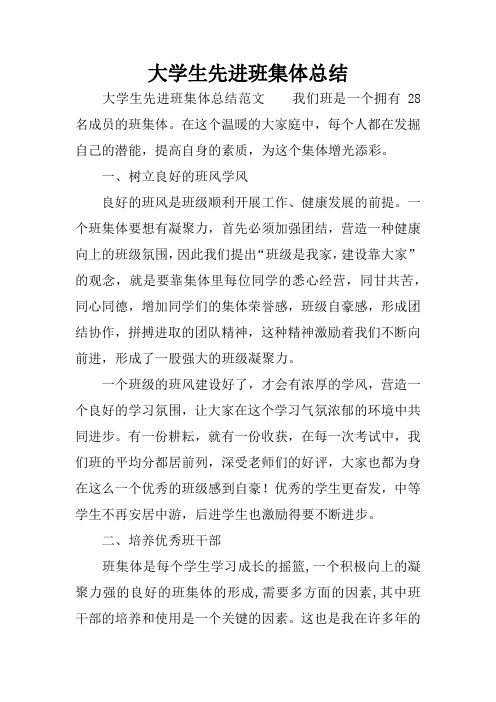 大学生先进班集体总结

大学生先进班集体总结范文　　我们班是一个拥有 28 名成员的班集体。在这个温暖的大家庭中，每个人都在发掘自己的潜能，提高自身的素质，为这个集体增光添彩。

一、树立良好的班风学风

良好的班风是班级顺利开展工作、健康发展的前提。一个班集体要想有凝聚力，首先必须加强团结，营造一种健康向上的班级氛围，因此我们提出“班级是我家，建设靠大家”的观念，就是要靠集体里每位同学的悉心经营，同甘共苦，同心同德，增加同学们的集体荣誉感，班级自豪感，形成团结协作，拼搏进取的团队精神，这种精神激励着我们不断向前进，形成了一股强大的班级凝聚力。

一个班级的班风建设好了，才会有浓厚的学风，营造一个良好的学习氛围，让大家在这个学习气氛浓郁的环境中共同进步。有一份耕耘，就有一份收获，在每一次考试中，我们班的平均分都居前列，深受老师们的好评，大家也都为身在这么一个优秀的班级感到自豪！优秀的学生更奋发，中等学生不再安居中游，后进学生也激励得要不断进步。

二、培养优秀班干部

班集体是每个学生学习成长的摇篮，一个积极向上的凝聚力强的良好的班集体的形成，需要多方面的因素，其中班干部的培养和使用是一个关键的因素。这也是我在许多年的